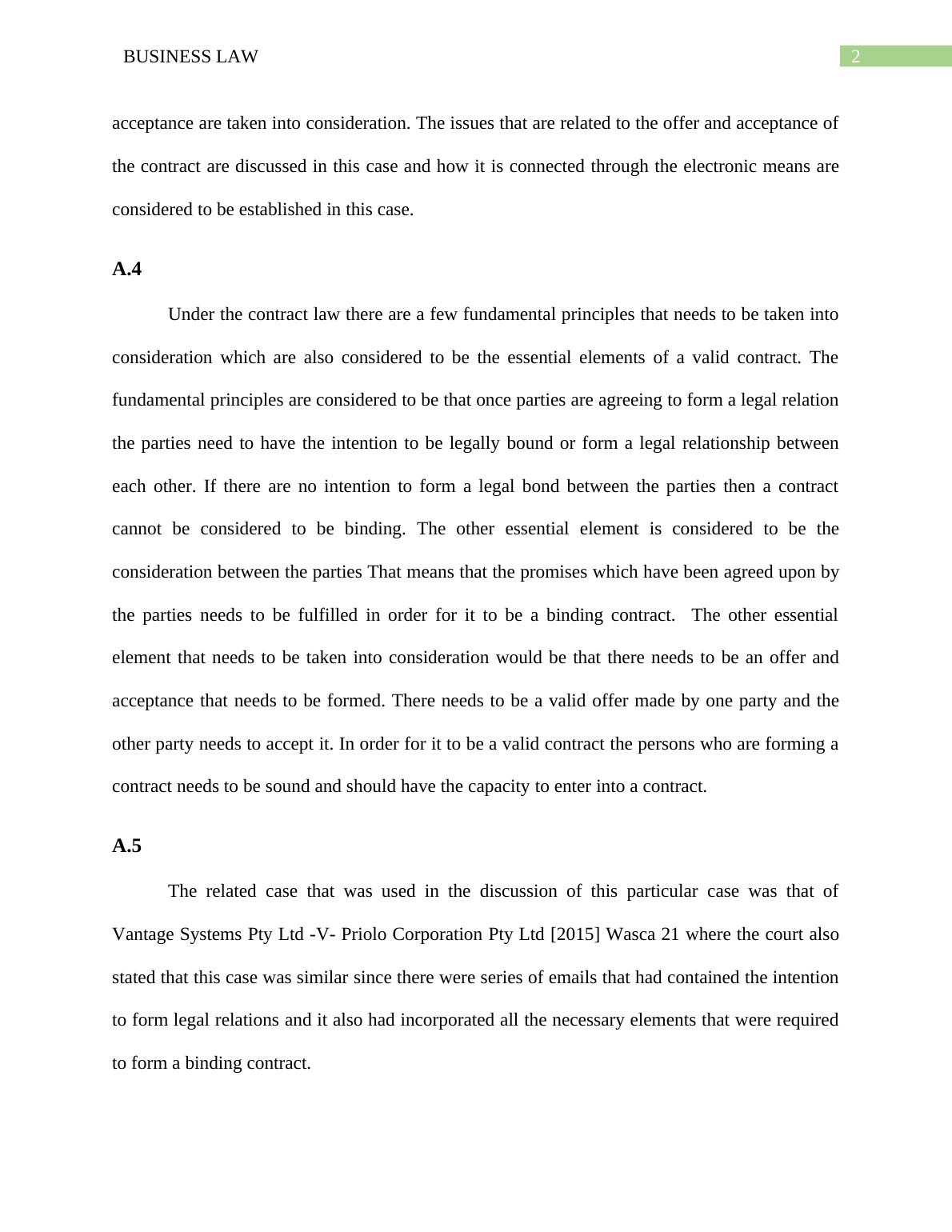 BUSINESS LAW

2

acceptance are taken into consideration. The issues that are related to the offer and acceptance of the contract are discussed in this case and how it is connected through the electronic means are considered to be established in this case.

A.4

Under the contract law there are a few fundamental principles that needs to be taken into consideration which are also considered to be the essential elements of a valid contract. The fundamental principles are considered to be that once parties are agreeing to form a legal relation the parties need to have the intention to be legally bound or form a legal relationship between each other. If there are no intention to form a legal bond between the parties then a contract cannot be considered to be binding. The other essential element is considered to be the consideration between the parties That means that the promises which have been agreed upon by the parties needs to be fulfilled in order for it to be a binding contract.  The other essential element that needs to be taken into consideration would be that there needs to be an offer and acceptance that needs to be formed. There needs to be a valid offer made by one party and the other party needs to accept it. In order for it to be a valid contract the persons who are forming a contract needs to be sound and should have the capacity to enter into a contract.

A.5

The related case that was used in the discussion of this particular case was that of Vantage Systems Pty Ltd -V- Priolo Corporation Pty Ltd [2015] Wasca 21 where the court also stated that this case was similar since there were series of emails that had contained the intention to form legal relations and it also had incorporated all the necessary elements that were required to form a binding contract.